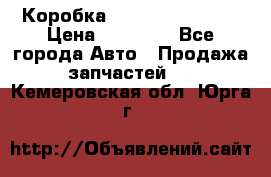 Коробка
Цена Все города Авто Продажа запчастей
Кемеровская обл Юрга г

http://Объявлений.сайт